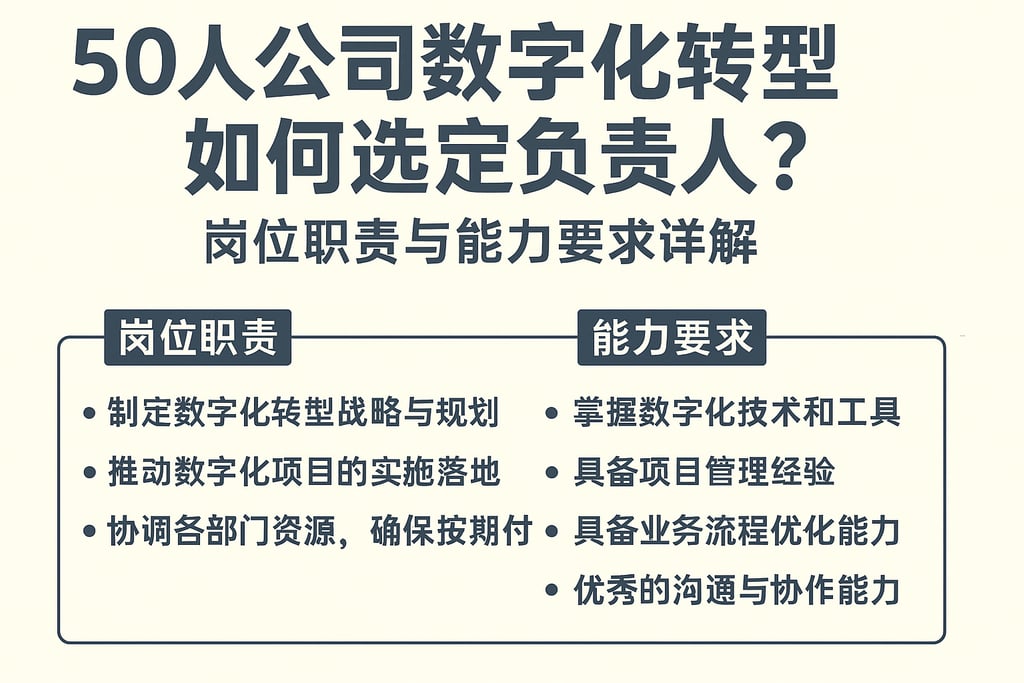 50人公司数字化转型
如何选定负责人？
岗位职责与能力要求详解

岗位职责
• 制定数字化转型战略与规划
• 推动数字化项目的实施落地
• 协调各部门资源，确保按期付

能力要求
• 掌握数字化技术和工具
• 具备项目管理经验
• 具备业务流程优化能力
• 优秀的沟通与协作能力